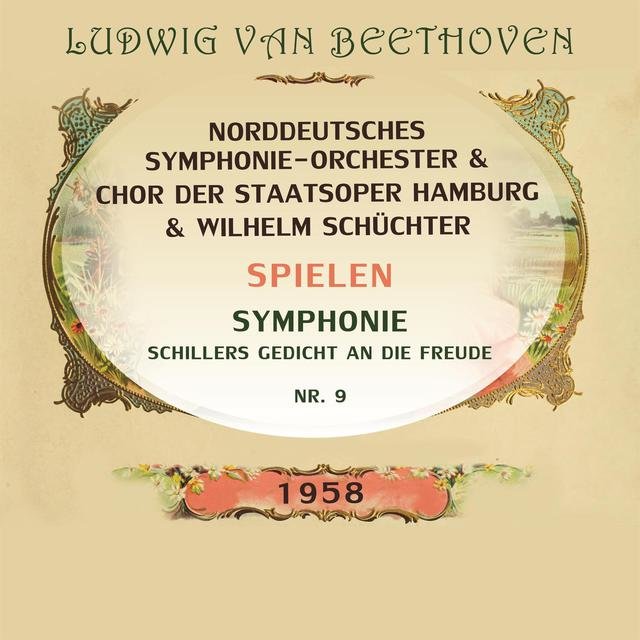 LUDWIG VAN BEETHOVEN

NORDDEUTSCHES SYMPHONIE-ORCHESTER & CHOR DER STAATSOPER HAMBURG & WILHELM SCHÜCHTER

SPIELEN

SYMPHONIE
SCHILLERS GEDICHT AN DIE FREUDE

NR. 9

1958